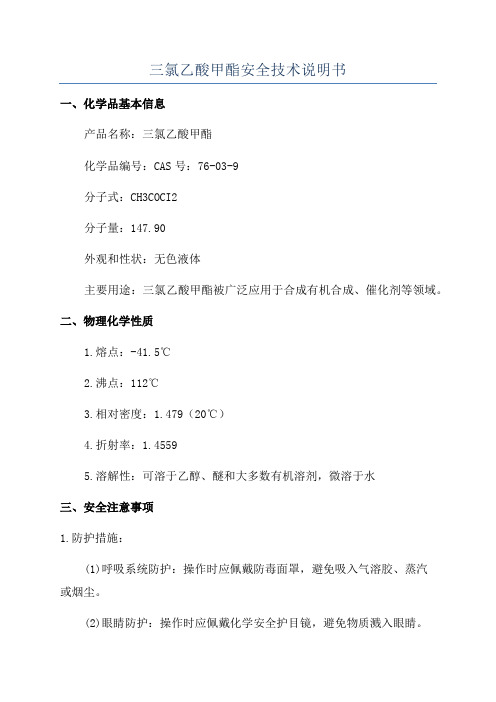 三氯乙酸甲酯安全技术说明书

一、化学品基本信息

产品名称：三氯乙酸甲酯

化学品编号：CAS 号：76-03-9

分子式：CH3COCI2

分子量：147.90

外观和性状：无色液体

主要用途：三氯乙酸甲酯被广泛应用于合成有机合成、催化剂等领域。

二、物理化学性质

1.熔点：-41.5℃

2.沸点：112℃

3.相对密度：1.479（20℃）

4.折射率：1.4559

5.溶解性：可溶于乙醇、醚和大多数有机溶剂，微溶于水

三、安全注意事项

1.防护措施：

(1)呼吸系统防护：操作时应佩戴防毒面罩，避免吸入气溶胶、蒸汽或烟尘。

(2)眼睛防护：操作时应佩戴化学安全护目镜，避免物质溅入眼睛。